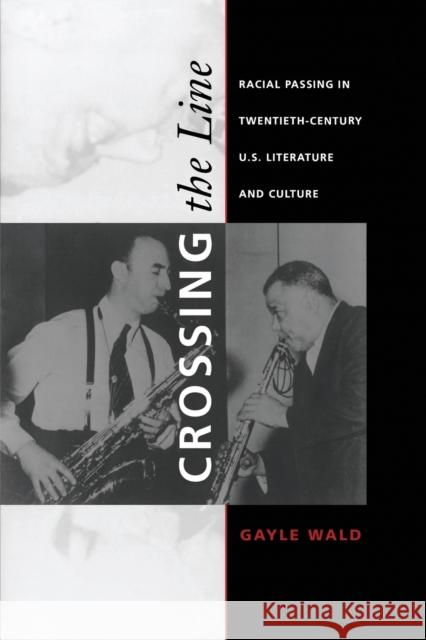 CROSSING the Line

RACIAL PASSING IN TWENTIETH-CENTURY U.S. LITERATURE AND CULTURE

GAYLE WALD